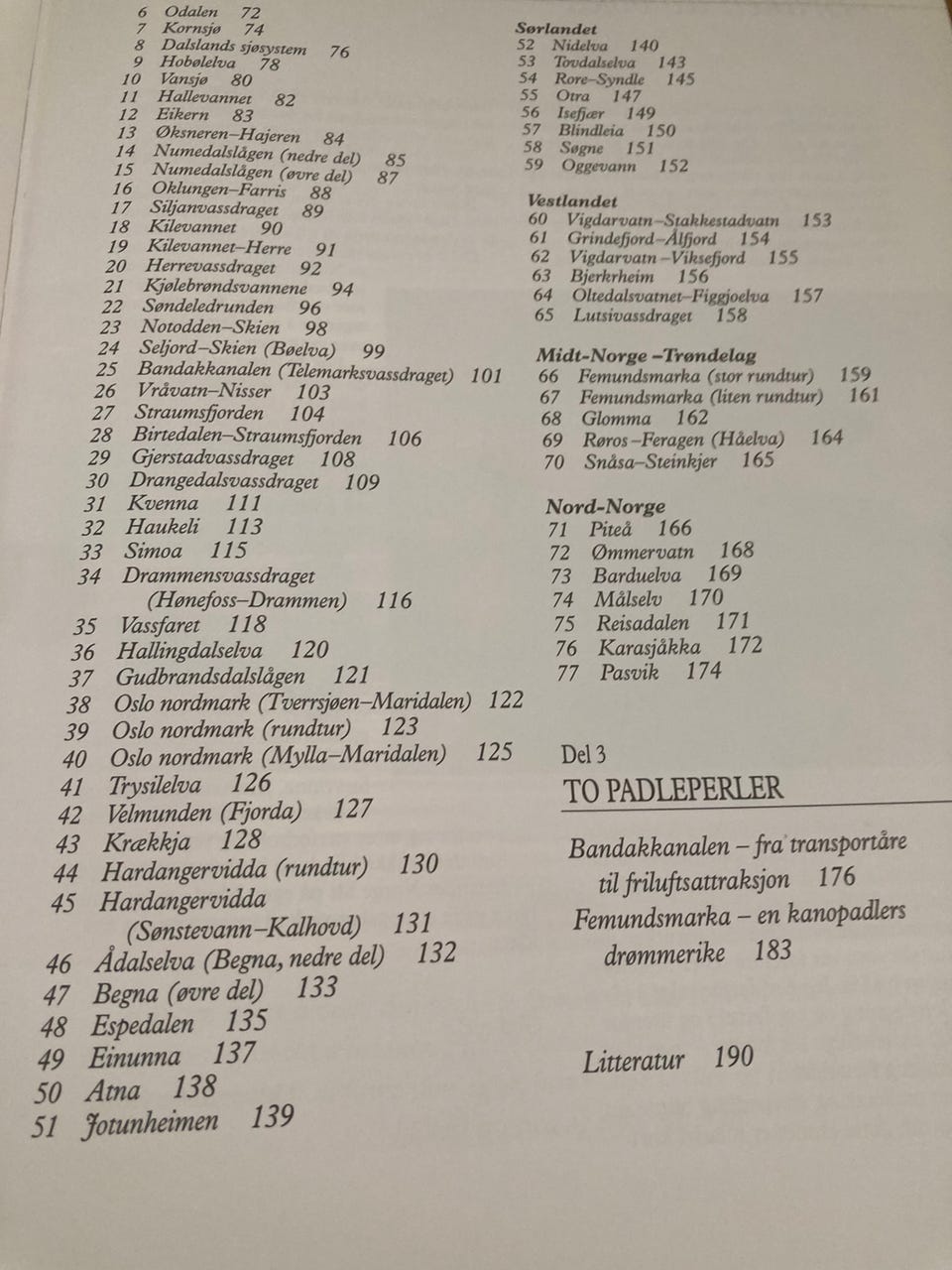 6 Odalen 72
7 Kornsjø 74
8 Dalslands sjøsystem 76
9 Hobølelva 78
10 Vansjø 80
11 Hallevannet 82
12 Eikern 83
13 Øksneren–Hajeren 84
14 Numedalslågen (nedre del) 85
15 Numedalslågen (øvre del) 87
16 Oklungen–Farris 88
17 Siljanvassdraget 89
18 Kilevannet 90
19 Kilevannet–Herre 91
20 Herrevassdraget 92
21 Kjølebrøndsvannene 94
22 Søndeledrunden 96
23 Notodden–Skien 98
24 Seljord–Skien (Bøelva) 99
25 Bandakkanalen (Telemarksvassdraget) 101
26 Vråvatn–Nisser 103
27 Straumsfjorden 104
28 Birtedalen–Straumsfjorden 106
29 Gjerstadvassdraget 108
30 Drangedalsvassdraget 109
31 Kvenna 111
32 Haukeli 113
33 Simoa 115
34 Drammensvassdraget (Hønefoss–Drammen) 116
35 Vassfaret 118
36 Hallingdalselva 120
37 Gudbrandsdalslågen 121
38 Oslo nordmark (Tverrsjøen–Maridalen) 122
39 Oslo nordmark (rundtur) 123
40 Oslo nordmark (Mylla–Maridalen) 125
41 Trysilelva 126
42 Velmunden (Fjorda) 127
43 Krækkja 128
44 Hardangervidda (rundtur) 130
45 Hardangervidda (Sønstevann–Kalhovd) 131
46 Ådalselva (Begna, nedre del) 132
47 Begna (øvre del) 133
48 Espedalen 135
49 Einunna 137
50 Atna 138
51 Jotunheimen 139

Sørlandet
52 Nidelva 140
53 Tovdalselva 143
54 Rore–Syndle 145
55 Otra 147
56 Isefjær 149
57 Blindleia 150
58 Søgne 151
59 Oggevann 152

Vestlandet
60 Vigdarvatn–Stakkestadvatn 153
61 Grindefjord–Ålfjord 154
62 Vigdarvatn–Viksefjord 155
63 Bjerkrheim 156
64 Oltedalsvatnet–Figgjoelva 157
65 Lutsivassdraget 158

Midt-Norge –Trøndelag
66 Femundsmarka (stor rundtur) 159
67 Femundsmarka (liten rundtur) 161
68 Glomma 162
69 Røros–Feragen (Håelva) 164
70 Snåsa–Steinkjer 165

Nord-Norge
71 Piteå 166
72 Ømmervatn 168
73 Barduelva 169
74 Målselv 170
75 Reisadalen 171
76 Karasjåkka 172
77 Pasvik 174

Del 3
TO PADLEPERLER

Bandakkanalen – fra transportåre til friluftsattraksjon 176
Femundsmarka – en kanopadlers drømmerike 183

Litteratur 190